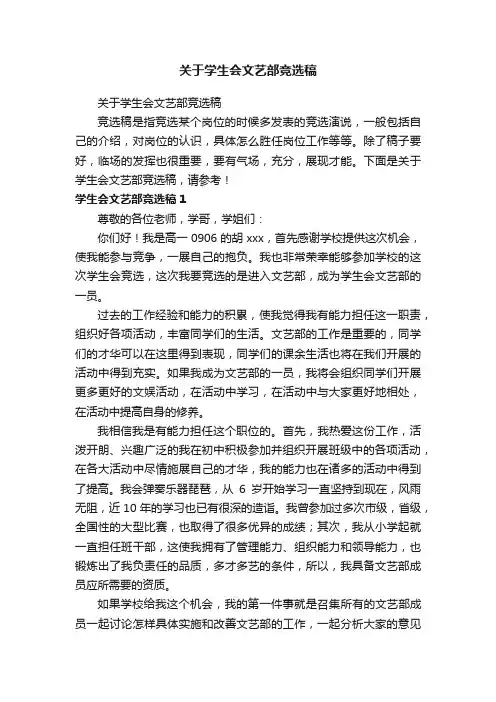 关于学生会文艺部竞选稿

关于学生会文艺部竞选稿

竞选稿是指竞选某个岗位的时候多发表的竞选演说，一般包括自己的介绍，对岗位的认识，具体怎么胜任岗位工作等等。除了稿子要好，临场的发挥也很重要，要有气场，充分，展现才能。下面是关于学生会文艺部竞选稿，请参考！

学生会文艺部竞选稿 1

尊敬的各位老师，学哥，学姐们：

你们好！我是高一 0906 的胡 xxx，首先感谢学校提供这次机会，使我能参与竞争，一展自己的抱负。我也非常荣幸能够参加学校的这次学生会竞选，这次我要竞选的是进入文艺部，成为学生会文艺部的一员。

过去的工作经验和能力的积累，使我觉得我有能力担任这一职责，组织好各项活动，丰富同学们的生活。文艺部的工作是重要的，同学们的才华可以在这里得到表现，同学们的课余生活也将在我们开展的活动中得到充实。如果我成为文艺部的一员，我将会组织同学们开展更多更好的文娱活动，在活动中学习，在活动中与大家更好地相处，在活动中提高自身的修养。

我相信我是有能力担任这个职位的。首先，我热爱这份工作，活泼开朗、兴趣广泛的我在初中积极参加并组织开展班级中的各项活动，在各大活动中尽情施展自己的才华，我的能力也在诸多的活动中得到了提高。我会弹奏乐器琵琶，从 6 岁开始学习一直坚持到现在，风雨无阻，近 10 年的学习也已有很深的造诣。我曾参加过多次市级，省级，全国性的大型比赛，也取得了很多优异的成绩；其次，我从小学起就一直担任班干部，这使我拥有了管理能力、组织能力和领导能力，也锻炼出了我负责任的品质，多才多艺的条件，所以，我具备文艺部成员应所需要的资质。

如果学校给我这个机会，我的第一件事就是召集所有的文艺部成员一起讨论怎样具体实施和改善文艺部的工作，一起分析大家的意见